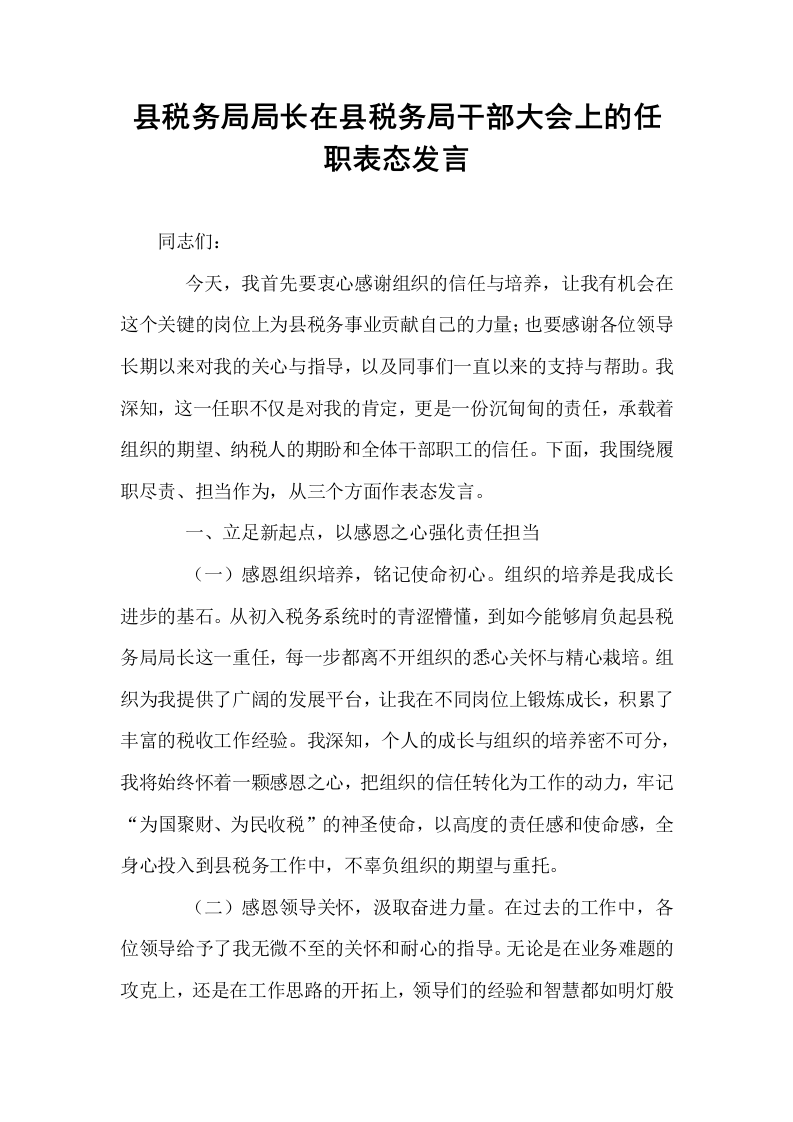 县税务局局长在县税务局干部大会上的任职表态发言

同志们：

今天，我首先要衷心感谢组织的信任与培养，让我有机会在这个关键的岗位上为县税务事业贡献自己的力量；也要感谢各位领导长期以来对我的关心与指导，以及同事们一直以来的支持与帮助。我深知，这一任职不仅是对我的肯定，更是一份沉甸甸的责任，承载着组织的期望、纳税人的期盼和全体干部职工的信任。下面，我围绕履职尽责、担当作为，从三个方面作表态发言。

一、立足新起点，以感恩之心强化责任担当

（一）感恩组织培养，铭记使命初心。组织的培养是我成长进步的基石。从初入税务系统时的青涩懵懂，到如今能够肩负起县税务局局长这一重任，每一步都离不开组织的悉心关怀与精心栽培。组织为我提供了广阔的发展平台，让我在不同岗位上锻炼成长，积累了丰富的税收工作经验。我深知，个人的成长与组织的培养密不可分，我将始终怀着一颗感恩之心，把组织的信任转化为工作的动力，牢记“为国聚财、为民收税”的神圣使命，以高度的责任感和使命感，全身心投入到县税务工作中，不辜负组织的期望与重托。

（二）感恩领导关怀，汲取奋进力量。在过去的工作中，各位领导给予了我无微不至的关怀和耐心的指导。无论是在业务难题的攻克上，还是在工作思路的开拓上，领导们的经验和智慧都如明灯般